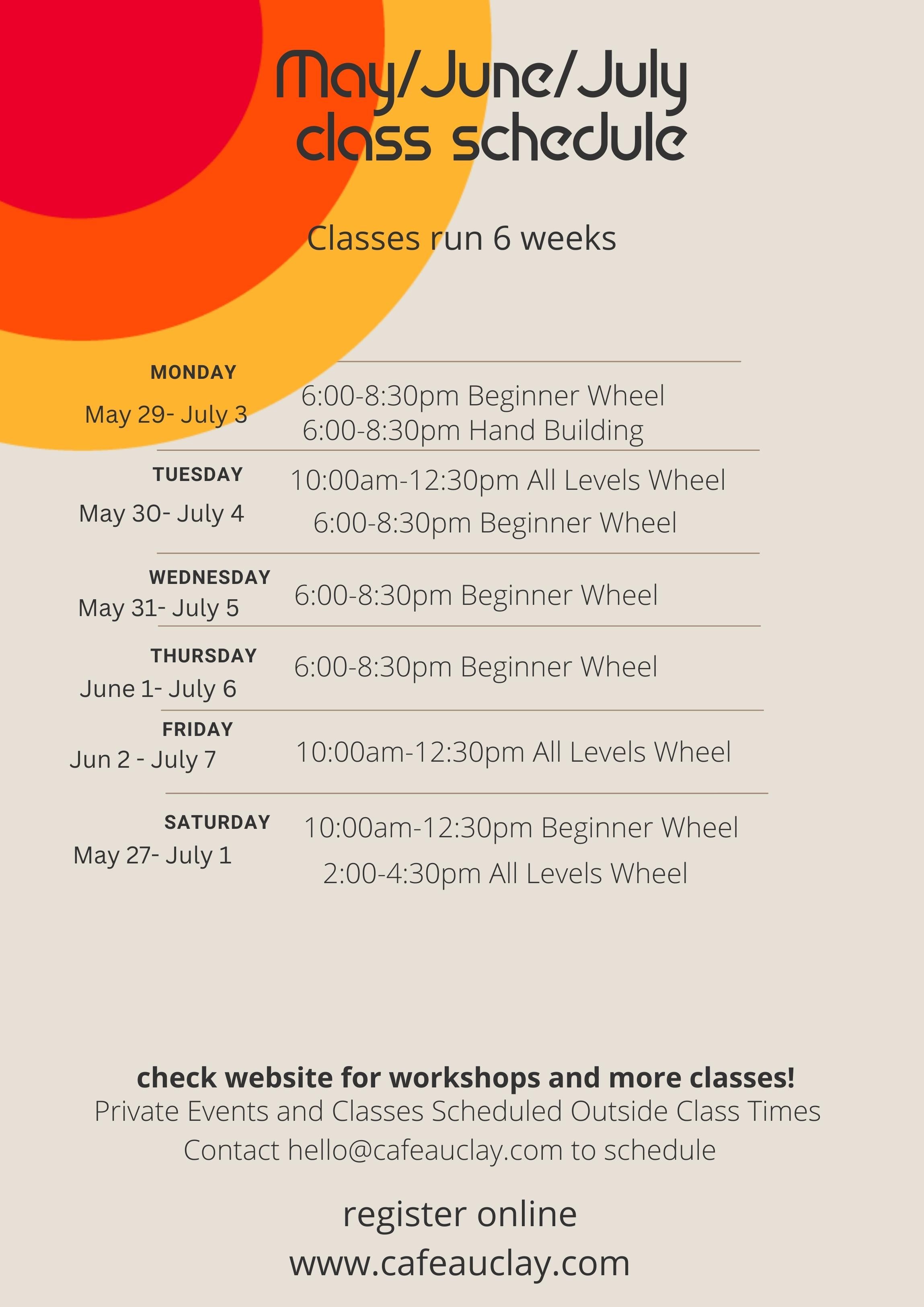 May/June/July
class schedule

Classes run 6 weeks

MONDAY
May 29- July 3
6:00-8:30pm Beginner Wheel
6:00-8:30pm Hand Building

TUESDAY
May 30- July 4
10:00am-12:30pm All Levels Wheel
6:00-8:30pm Beginner Wheel

WEDNESDAY
May 31- July 5
6:00-8:30pm Beginner Wheel

THURSDAY
June 1- July 6
6:00-8:30pm Beginner Wheel

FRIDAY
Jun 2 - July 7
10:00am-12:30pm All Levels Wheel

SATURDAY
May 27- July 1
10:00am-12:30pm Beginner Wheel
2:00-4:30pm All Levels Wheel

check website for workshops and more classes!
Private Events and Classes Scheduled Outside Class Times
Contact hello@cafeauclay.com to schedule

register online
www.cafeauclay.com